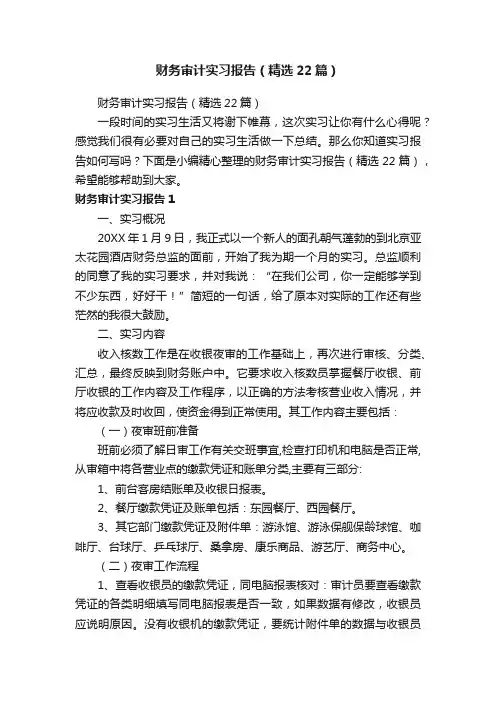 财务审计实习报告（精选22篇）

财务审计实习报告（精选22篇）

一段时间的实习生活又将谢下帷幕，这次实习让你有什么心得呢？感觉我们很有必要对自己的实习生活做一下总结。那么你知道实习报告如何写吗？下面是小编精心整理的财务审计实习报告（精选22篇），希望能够帮助到大家。

财务审计实习报告1

一、实习概况

20XX年1月9日，我正式以一个新人的面孔朝气蓬勃的到北京亚太花园酒店财务总监的面前，开始了我为期一个月的实习。总监顺利的同意了我的实习要求，并对我说：“在我们公司，你一定能够学到不少东西，好好干！”简短的一句话，给了原本对实际的工作还有些茫然的我很大鼓励。

二、实习内容

收入核数工作是在收银夜审的工作基础上，再次进行审核、分类、汇总，最终反映到财务账户中。它要求收入核数员掌握餐厅收银、前厅收银的工作内容及工作程序，以正确的方法考核营业收入情况，并将应收款及时收回，使资金得到正常使用。其工作内容主要包括：

（一）夜审班前准备

班前必须了解日审工作有关交班事宜,检查打印机和电脑是否正常,从审箱中将各营业点的缴款凭证和账单分类,主要有三部分:

1、前台客房结账单及收银日报表。

2、餐厅缴款凭证及账单包括：东园餐厅、西园餐厅。

3、其它部门缴款凭证及附件单：游泳馆、游泳保舰保龄球馆、咖啡厅、台球厅、乒乓球厅、桑拿房、康乐商品、游艺厅、商务中心。

（二）夜审工作流程

1、查看收银员的缴款凭证，同电脑报表核对：审计员要查看缴款凭证的各类明细填写同电脑报表是否一致，如果数据有修改，收银员应说明原因。没有收银机的缴款凭证，要统计附件单的数据与收银员